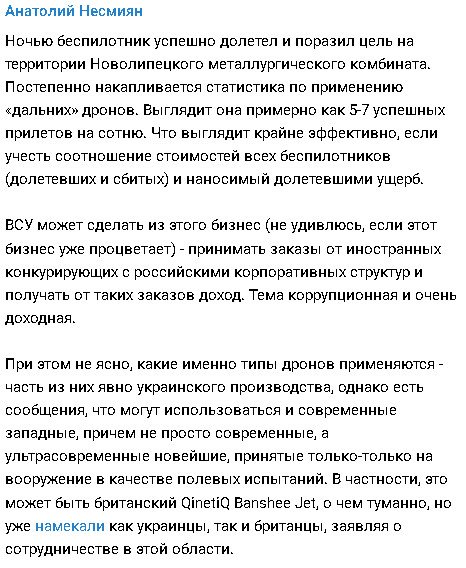 Анатолий Несмиян

Ночью беспилотник успешно долетел и поразил цель на территории Новолипецкого металлургического комбината. Постепенно накапливается статистика по применению «дальних» дронов. Выглядит она примерно как 5-7 успешных прилетов на сотню. Что выглядит крайне эффективно, если учесть соотношение стоимостей всех беспилотников (долетевших и сбитых) и наносимый долетевшими ущерб.

ВСУ может сделать из этого бизнес (не удивлюсь, если этот бизнес уже процветает) - принимать заказы от иностранных конкурирующих с российскими корпоративных структур и получать от таких заказов доход. Тема коррупционная и очень доходная.

При этом не ясно, какие именно типы дронов применяются - часть из них явно украинского производства, однако есть сообщения, что могут использоваться и современные западные, причем не просто современные, а ультрасовременные новейшие, принятые только-только на вооружение в качестве полевых испытаний. В частности, это может быть британский QinetiQ Banshee Jet, о чем туманно, но уже намекали как украинцы, так и британцы, заявляя о сотрудничестве в этой области.